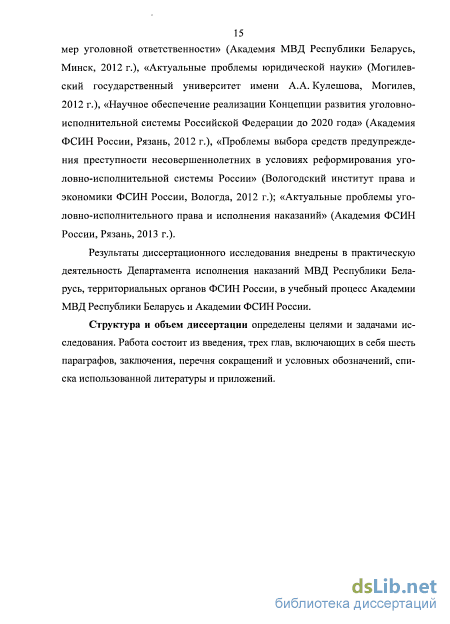 15

мер уголовной ответственности» (Академия МВД Республики Беларусь, Минск, 2012 г.), «Актуальные проблемы юридической науки» (Могилевский государственный университет имени А.А. Кулешова, Могилев, 2012 г.), «Научное обеспечение реализации Концепции развития уголовно-исполнительной системы Российской Федерации до 2020 года» (Академия ФСИН России, Рязань, 2012 г.), «Проблемы выбора средств предупреждения преступности несовершеннолетних в условиях реформирования уголовно-исполнительной системы России» (Вологодский институт права и экономики ФСИН России, Вологда, 2012 г.); «Актуальные проблемы уголовно-исполнительного права и исполнения наказаний» (Академия ФСИН России, Рязань, 2013 г.).

Результаты диссертационного исследования внедрены в практическую деятельность Департамента исполнения наказаний МВД Республики Беларусь, территориальных органов ФСИН России, в учебный процесс Академии МВД Республики Беларусь и Академии ФСИН России.

Структура и объем диссертации определены целями и задачами исследования. Работа состоит из введения, трех глав, включающих в себя шесть параграфов, заключения, перечня сокращений и условных обозначений, списка использованной литературы и приложений.

dsLib.net
библиотека диссертаций